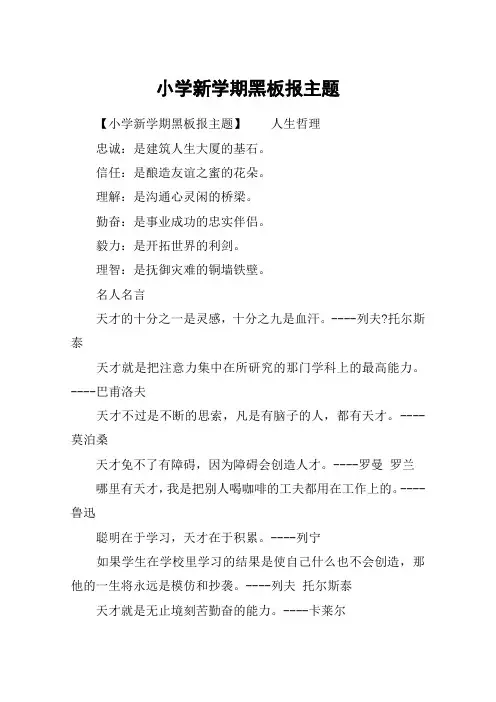 小学新学期黑板报主题

【小学新学期黑板报主题】　　人生哲理

忠诚：是建筑人生大厦的基石。

信任：是酿造友谊之蜜的花朵。

理解：是沟通心灵闲的桥梁。

勤奋：是事业成功的忠实伴侣。

毅力：是开拓世界的利剑。

理智：是抚御灾难的铜墙铁壁。

名人名言

天才的十分之一是灵感，十分之九是血汗。----列夫?托尔斯泰

天才就是把注意力集中在所研究的那门学科上的最高能力。----巴甫洛夫

天才不过是不断的思索，凡是有脑子的人，都有天才。----莫泊桑

天才免不了有障碍，因为障碍会创造人才。----罗曼 罗兰

哪里有天才，我是把别人喝咖啡的工夫都用在工作上的。----鲁迅

聪明在于学习，天才在于积累。----列宁

如果学生在学校里学习的结果是使自己什么也不会创造，那他的一生将永远是模仿和抄袭。----列夫 托尔斯泰

天才就是无止境刻苦勤奋的能力。----卡莱尔